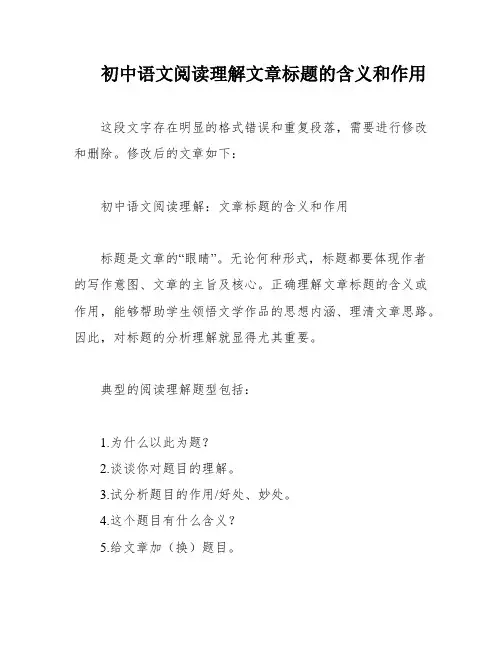 初中语文阅读理解文章标题的含义和作用

这段文字存在明显的格式错误和重复段落，需要进行修改和删除。修改后的文章如下：

初中语文阅读理解：文章标题的含义和作用

标题是文章的“眼睛”。无论何种形式，标题都要体现作者的写作意图、文章的主旨及核心。正确理解文章标题的含义或作用，能够帮助学生领悟文学作品的思想内涵、理清文章思路。因此，对标题的分析理解就显得尤其重要。

典型的阅读理解题型包括：

1.为什么以此为题？
2.谈谈你对题目的理解。
3.试分析题目的作用/好处、妙处。
4.这个题目有什么含义？
5.给文章加（换）题目。